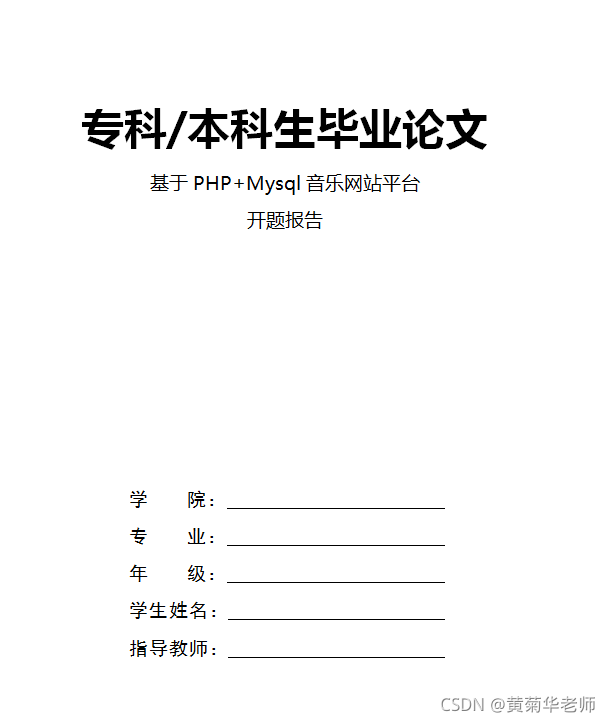 专科/本科生毕业论文

基于 PHP+Mysql 音乐网站平台

开题报告

学　　院：

专　　业：

年　　级：

学生姓名：

指导教师：

CSDN @黄菊华老师